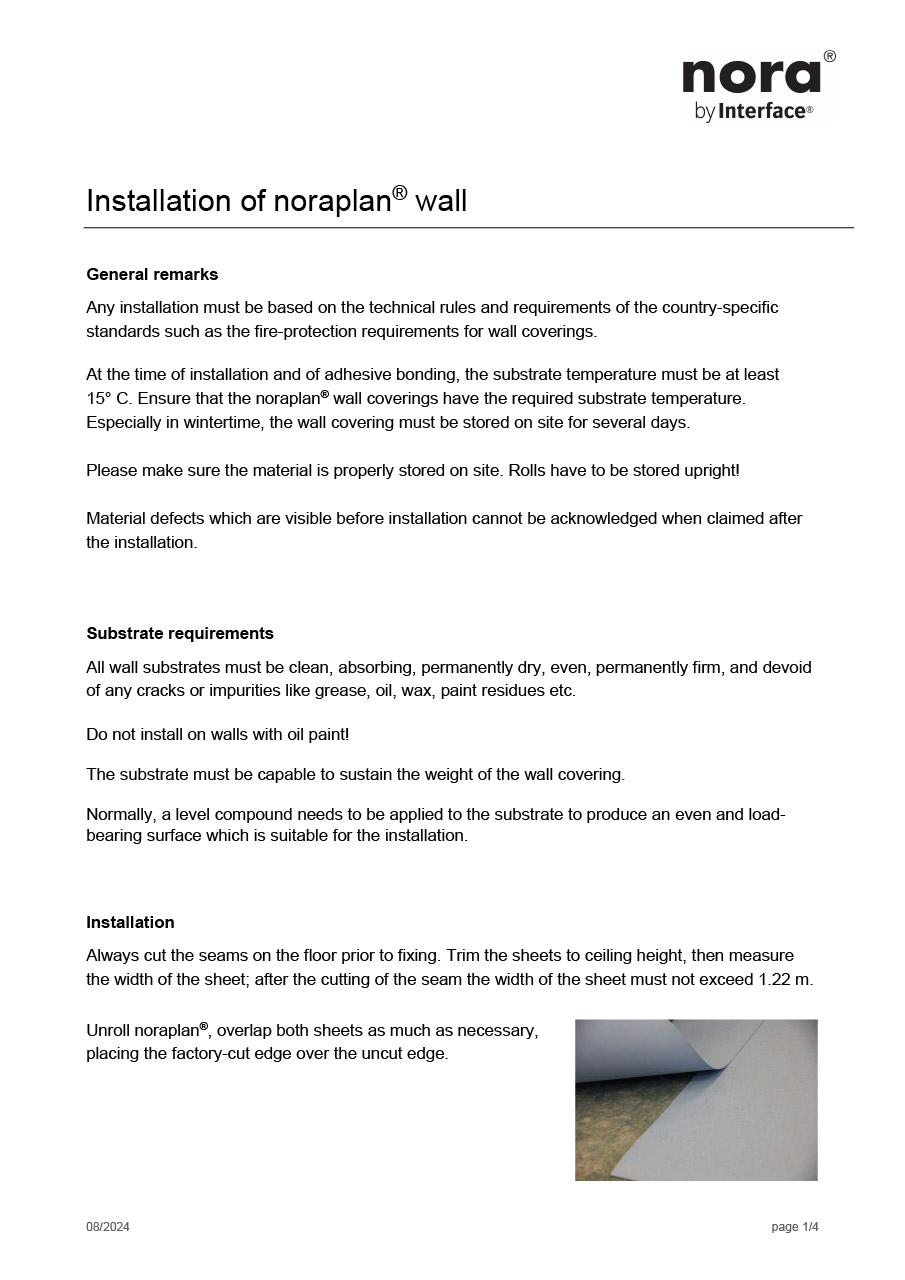 nora®
by Interface®

Installation of noraplan® wall

General remarks

Any installation must be based on the technical rules and requirements of the country-specific standards such as the fire-protection requirements for wall coverings.

At the time of installation and of adhesive bonding, the substrate temperature must be at least 15° C. Ensure that the noraplan® wall coverings have the required substrate temperature. Especially in wintertime, the wall covering must be stored on site for several days.

Please make sure the material is properly stored on site. Rolls have to be stored upright!

Material defects which are visible before installation cannot be acknowledged when claimed after the installation.

Substrate requirements

All wall substrates must be clean, absorbing, permanently dry, even, permanently firm, and devoid of any cracks or impurities like grease, oil, wax, paint residues etc.

Do not install on walls with oil paint!

The substrate must be capable to sustain the weight of the wall covering.

Normally, a level compound needs to be applied to the substrate to produce an even and load-bearing surface which is suitable for the installation.

Installation

Always cut the seams on the floor prior to fixing. Trim the sheets to ceiling height, then measure the width of the sheet; after the cutting of the seam the width of the sheet must not exceed 1.22 m.

Unroll noraplan®, overlap both sheets as much as necessary, placing the factory-cut edge over the uncut edge.

08/2024

page 1/4